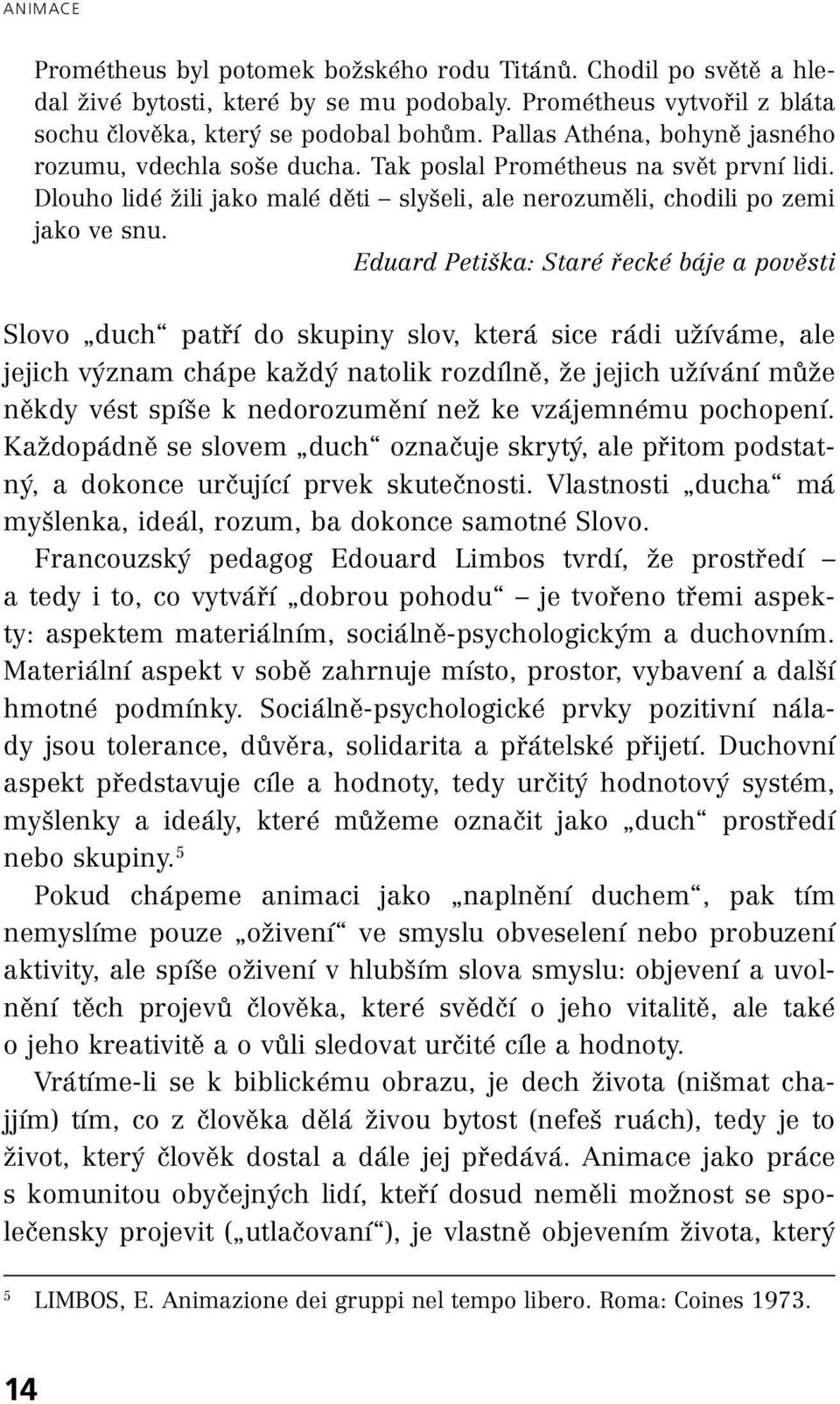 ANIMACE

Prométheus byl potomek božského rodu Titánů. Chodil po světě a hledal živé bytosti, které by se mu podobaly. Prométheus vytvořil z bláta sochu člověka, který se podobal bohům. Pallas Athéna, bohyně jasného rozumu, vdechla soše ducha. Tak poslal Prométheus na svět první lidi. Dlouho lidé žili jako malé děti – slyšeli, ale nerozuměli, chodili po zemi jako ve snu.

Eduard Petiška: Staré řecké báje a pověsti

Slovo „duch“ patří do skupiny slov, která sice rádi užíváme, ale jejich význam chápe každý natolik rozdílně, že jejich užívání může někdy vést spíše k nedorozumění než ke vzájemnému pochopení. Každopádně se slovem „duch“ označuje skrytý, ale přitom podstatný, a dokonce určující prvek skutečnosti. Vlastnosti „ducha“ má myšlenka, ideál, rozum, ba dokonce samotné Slovo.

Francouzský pedagog Edouard Limbos tvrdí, že prostředí – a tedy i to, co vytváří „dobrou pohodu“ – je tvořeno třemi aspekty: aspektem materiálním, sociálně-psychologickým a duchovním. Materiální aspekt v sobě zahrnuje místo, prostor, vybavení a další hmotné podmínky. Sociálně-psychologické prvky pozitivní nálady jsou tolerance, důvěra, solidarita a přátelské přijetí. Duchovní aspekt představuje cíle a hodnoty, tedy určitý hodnotový systém, myšlenky a ideály, které můžeme označit jako „duch“ prostředí nebo skupiny.$^5$

Pokud chápeme animaci jako „naplnění duchem“, pak tím nemyslíme pouze „oživení“ ve smyslu obveselení nebo probuzení aktivity, ale spíše oživení v hlubším slova smyslu: objevení a uvolnění těch projevů člověka, které svědčí o jeho vitalitě, ale také o jeho kreativitě a o vůli sledovat určité cíle a hodnoty.

Vrátíme-li se k biblickému obrazu, je dech života (nišmat chajjím) tím, co z člověka dělá živou bytost (nefeš ruách), tedy je to život, který člověk dostal a dále jej předává. Animace jako práce s komunitou obyčejných lidí, kteří dosud neměli možnost se společensky projevit („utlačovaní“), je vlastně objevením života, který

$^5$ LIMBOS, E. Animazione dei gruppi nel tempo libero. Roma: Coines 1973.

14